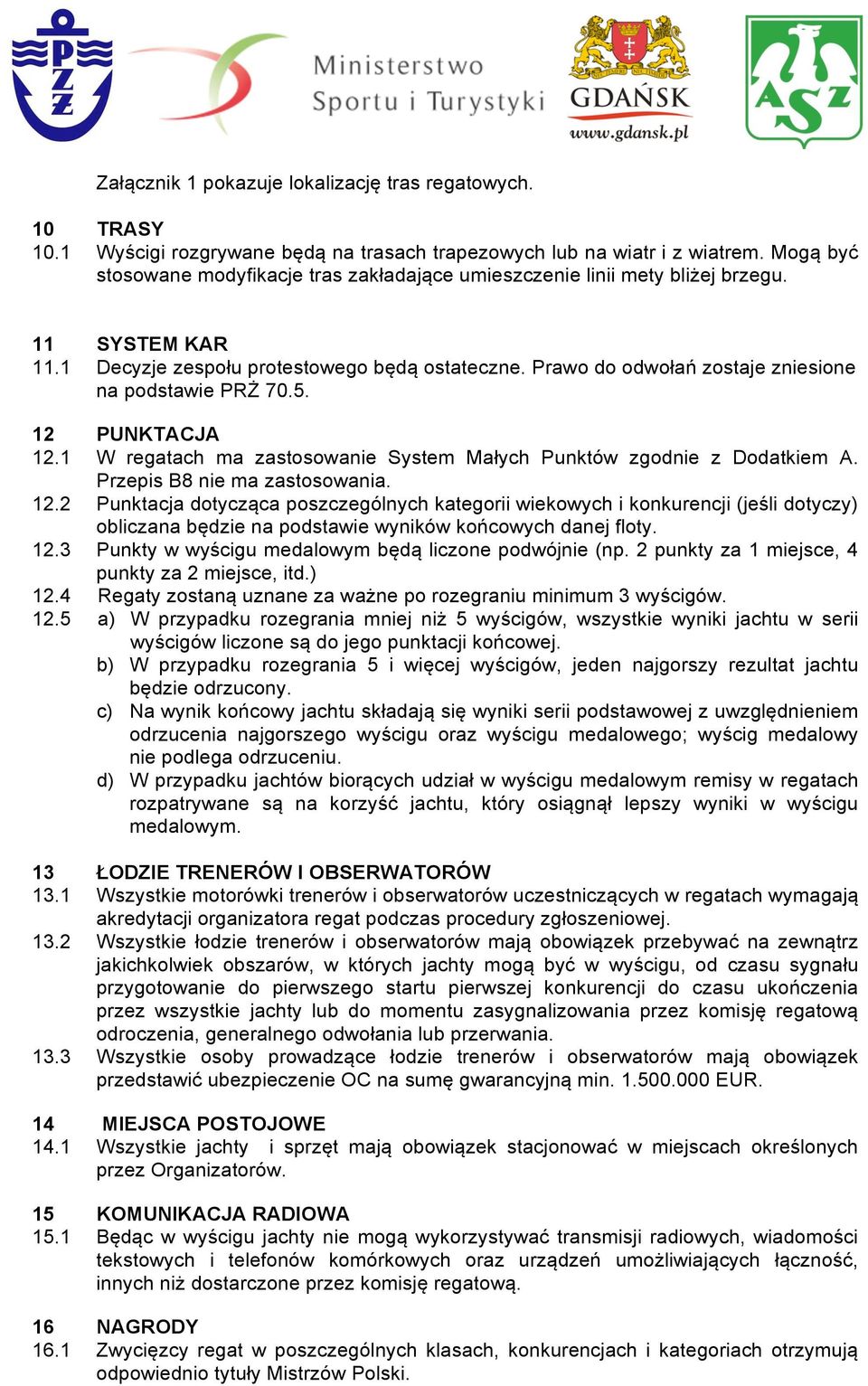 PZŻ

Ministerstwo Sportu i Turystyki

GDAŃSK
www.gdansk.pl

AZS

Załącznik 1 pokazuje lokalizację tras regatowych.

10 TRASY
10.1 Wyścigi rozgrywane będą na trasach trapezowych lub na wiatr i z wiatrem. Mogą być stosowane modyfikacje tras zakładające umieszczenie linii mety bliżej brzegu.

11 SYSTEM KAR
11.1 Decyzje zespołu protestowego będą ostateczne. Prawo do odwołań zostaje zniesione na podstawie PRŻ 70.5.

12 PUNKTACJA
12.1 W regatach ma zastosowanie System Małych Punktów zgodnie z Dodatkiem A. Przepis B8 nie ma zastosowania.
12.2 Punktacja dotycząca poszczególnych kategorii wiekowych i konkurencji (jeśli dotyczy) obliczana będzie na podstawie wyników końcowych danej floty.
12.3 Punkty w wyścigu medalowym będą liczone podwójnie (np. 2 punkty za 1 miejsce, 4 punkty za 2 miejsce, itd.)
12.4 Regaty zostaną uznane za ważne po rozegraniu minimum 3 wyścigów.
12.5 a) W przypadku rozegrania mniej niż 5 wyścigów, wszystkie wyniki jachtu w serii wyścigów liczone są do jego punktacji końcowej.
b) W przypadku rozegrania 5 i więcej wyścigów, jeden najgorszy rezultat jachtu będzie odrzucony.
c) Na wynik końcowy jachtu składają się wyniki serii podstawowej z uwzględnieniem odrzucenia najgorszego wyścigu oraz wyścigu medalowego; wyścig medalowy nie podlega odrzuceniu.
d) W przypadku jachtów biorących udział w wyścigu medalowym remisy w regatach rozpatrywane są na korzyść jachtu, który osiągnął lepszy wyniki w wyścigu medalowym.

13 ŁODZIE TRENERÓW I OBSERWATORÓW
13.1 Wszystkie motorówki trenerów i obserwatorów uczestniczących w regatach wymagają akredytacji organizatora regat podczas procedury zgłoszeniowej.
13.2 Wszystkie łodzie trenerów i obserwatorów mają obowiązek przebywać na zewnątrz jakichkolwiek obszarów, w których jachty mogą być w wyścigu, od czasu sygnału przygotowanie do pierwszego startu pierwszej konkurencji do czasu ukończenia przez wszystkie jachty lub do momentu zasygnalizowania przez komisję regatową odroczenia, generalnego odwołania lub przerwania.
13.3 Wszystkie osoby prowadzące łodzie trenerów i obserwatorów mają obowiązek przedstawić ubezpieczenie OC na sumę gwarancyjną min. 1.500.000 EUR.

14 MIEJSCA POSTOJOWE
14.1 Wszystkie jachty i sprzęt mają obowiązek stacjonować w miejscach określonych przez Organizatorów.

15 KOMUNIKACJA RADIOWA
15.1 Będąc w wyścigu jachty nie mogą wykorzystywać transmisji radiowych, wiadomości tekstowych i telefonów komórkowych oraz urządzeń umożliwiających łączność, innych niż dostarczone przez komisję regatową.

16 NAGRODY
16.1 Zwycięzcy regat w poszczególnych klasach, konkurencjach i kategoriach otrzymują odpowiednio tytuły Mistrzów Polski.